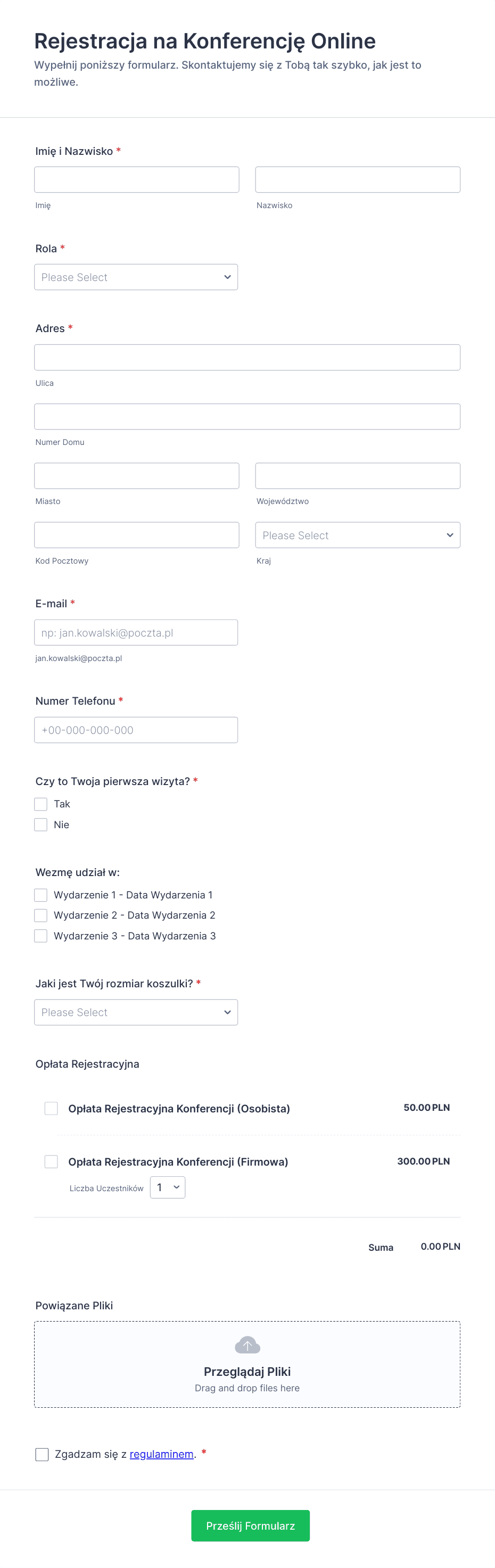 Rejestracja na Konferencję Online
Wypełnij poniższy formularz. Skontaktujemy się z Tobą tak szybko, jak jest to możliwe.

Imię i Nazwisko *

Imię

Nazwisko

Rola *

Please Select

Adres *

Ulica

Numer Domu

Miasto

Województwo

Kod Pocztowy

Please Select

Kraj

E-mail *

np: jan.kowalski@poczta.pl

jan.kowalski@poczta.pl

Numer Telefonu *

+00-000-000-000

Czy to Twoja pierwsza wizyta? *

Tak

Nie

Wezmę udział w:

Wydarzenie 1 - Data Wydarzenia 1

Wydarzenie 2 - Data Wydarzenia 2

Wydarzenie 3 - Data Wydarzenia 3

Jaki jest Twój rozmiar koszulki? *

Please Select

Opłata Rejestracyjna

Opłata Rejestracyjna Konferencji (Osobista) 50.00 PLN

Opłata Rejestracyjna Konferencji (Firmowa) 300.00 PLN

Liczba Uczestników 1

Suma 0.00 PLN

Powiązane Pliki

Przeglądaj Pliki
Drag and drop files here

Zgadzam się z regulaminem. *

Prześlij Formularz